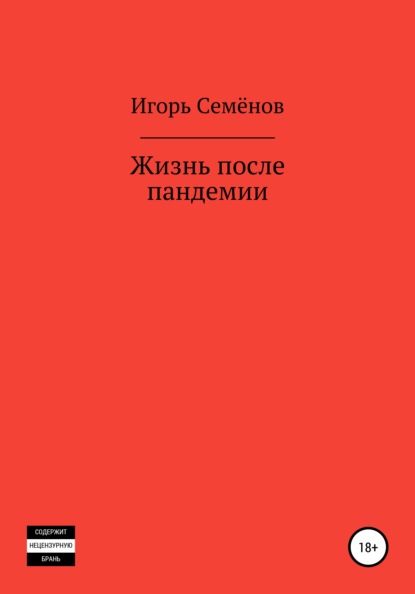 Игорь Семёнов

Жизнь после пандемии

СОДЕРЖИТ
НЕЦЕНЗУРНУЮ
БРАНЬ

18+